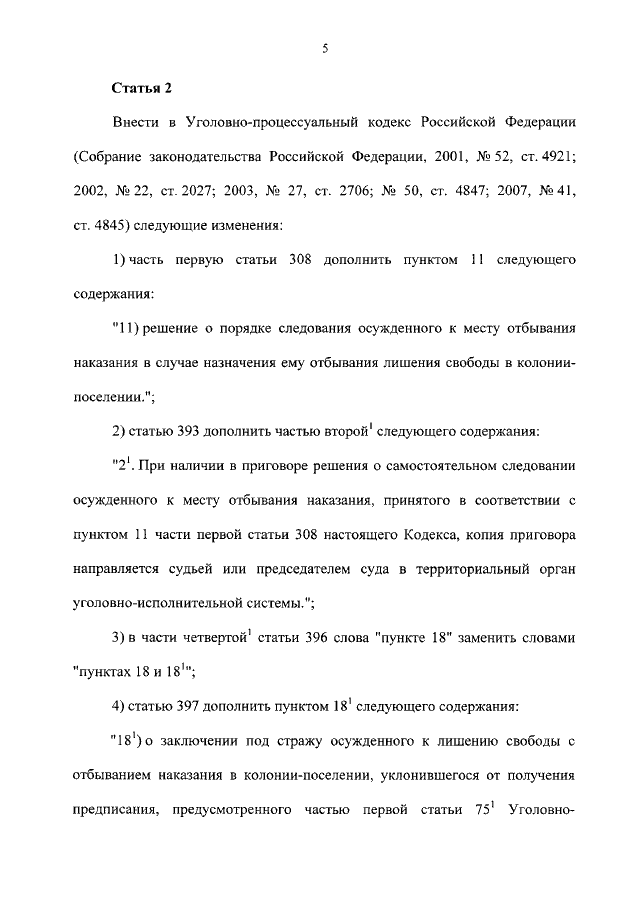 5

Статья 2

Внести в Уголовно-процессуальный кодекс Российской Федерации (Собрание законодательства Российской Федерации, 2001, № 52, ст. 4921; 2002, № 22, ст. 2027; 2003, № 27, ст. 2706; № 50, ст. 4847; 2007, № 41, ст. 4845) следующие изменения:

1) часть первую статьи 308 дополнить пунктом 11 следующего содержания:

"11) решение о порядке следования осужденного к месту отбывания наказания в случае назначения ему отбывания лишения свободы в колонии-поселении.";

2) статью 393 дополнить частью второй$^1$ следующего содержания:

"2$^1$. При наличии в приговоре решения о самостоятельном следовании осужденного к месту отбывания наказания, принятого в соответствии с пунктом 11 части первой статьи 308 настоящего Кодекса, копия приговора направляется судьей или председателем суда в территориальный орган уголовно-исполнительной системы.";

3) в части четвертой$^1$ статьи 396 слова "пункте 18" заменить словами "пунктах 18 и 18$^1$";

4) статью 397 дополнить пунктом 18$^1$ следующего содержания:

"18$^1$) о заключении под стражу осужденного к лишению свободы с отбыванием наказания в колонии-поселении, уклонившегося от получения предписания, предусмотренного частью первой статьи 75$^1$ Уголовно-